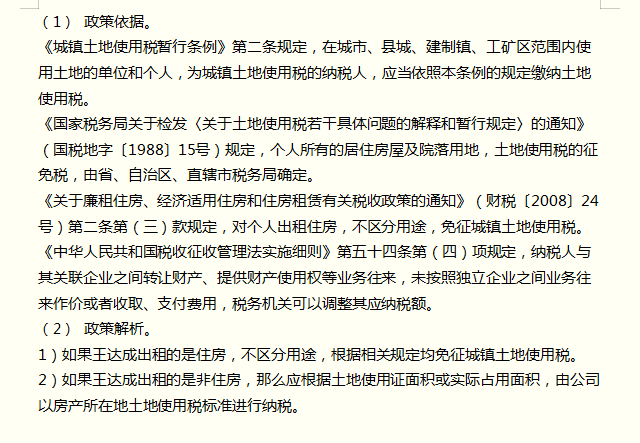 （1） 政策依据。

《城镇土地使用税暂行条例》第二条规定，在城市、县城、建制镇、工矿区范围内使用土地的单位和个人，为城镇土地使用税的纳税人，应当依照本条例的规定缴纳土地使用税。

《国家税务局关于检发〈关于土地使用税若干具体问题的解释和暂行规定〉的通知》（国税地字〔1988〕15号）规定，个人所有的居住房屋及院落用地，土地使用税的征免税，由省、自治区、直辖市税务局确定。

《关于廉租住房、经济适用住房和住房租赁有关税收政策的通知》（财税〔2008〕24号）第二条第（三）款规定，对个人出租住房，不区分用途，免征城镇土地使用税。

《中华人民共和国税收征收管理法实施细则》第五十四条第（四）项规定，纳税人与其关联企业之间转让财产、提供财产使用权等业务往来，未按照独立企业之间业务往来作价或者收取、支付费用，税务机关可以调整其应纳税额。

（2） 政策解析。

1）如果王达成出租的是住房，不区分用途，根据相关规定均免征城镇土地使用税。

2）如果王达成出租的是非住房，那么应根据土地使用证面积或实际占用面积，由公司以房产所在地土地使用税标准进行纳税。